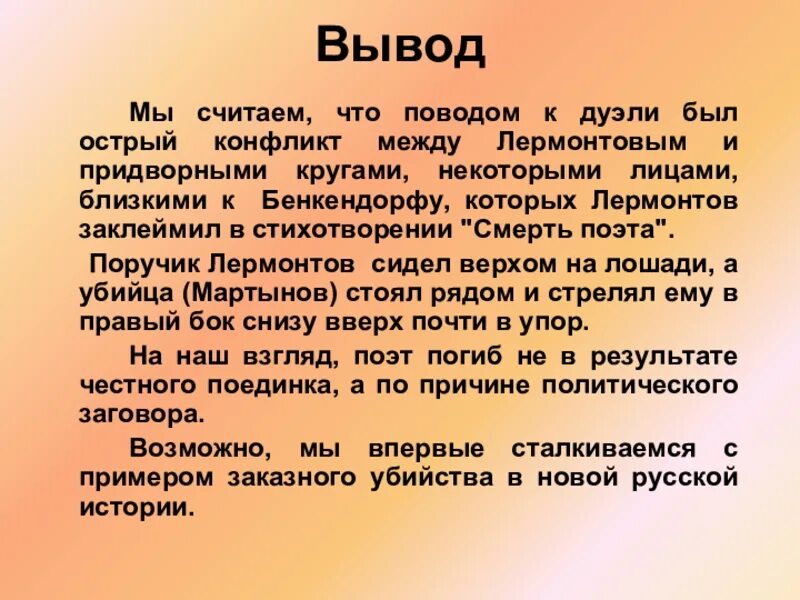 Вывод

Мы считаем, что поводом к дуэли был острый конфликт между Лермонтовым и придворными кругами, некоторыми лицами, близкими к Бенкендорфу, которых Лермонтов заклеймил в стихотворении "Смерть поэта".

Поручик Лермонтов сидел верхом на лошади, а убийца (Мартынов) стоял рядом и стрелял ему в правый бок снизу вверх почти в упор.

На наш взгляд, поэт погиб не в результате честного поединка, а по причине политического заговора.

Возможно, мы впервые сталкиваемся с примером заказного убийства в новой русской истории.